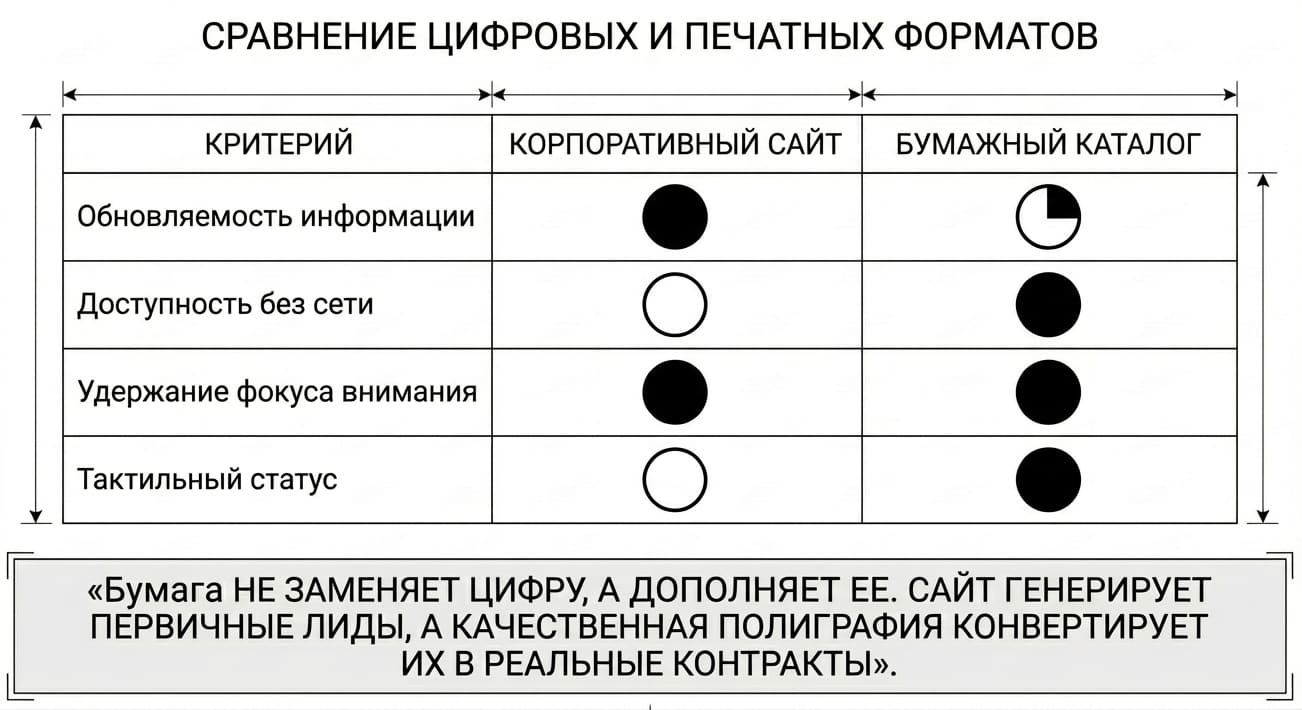 СРАВНЕНИЕ ЦИФРОВЫХ И ПЕЧАТНЫХ ФОРМАТОВ

| КРИТЕРИЙ | КОРПОРАТИВНЫЙ САЙТ | БУМАЖНЫЙ КАТАЛОГ |
|---|---|---|
| Обновляемость информации | | |
| Доступность без сети | | |
| Удержание фокуса внимания | | |
| Тактильный статус | | |

«Бумага НЕ ЗАМЕНЯЕТ ЦИФРУ, А ДОПОЛНЯЕТ ЕЕ. САЙТ ГЕНЕРИРУЕТ ПЕРВИЧНЫЕ ЛИДЫ, А КАЧЕСТВЕННАЯ ПОЛИГРАФИЯ КОНВЕРТИРУЕТ ИХ В РЕАЛЬНЫЕ КОНТРАКТЫ».